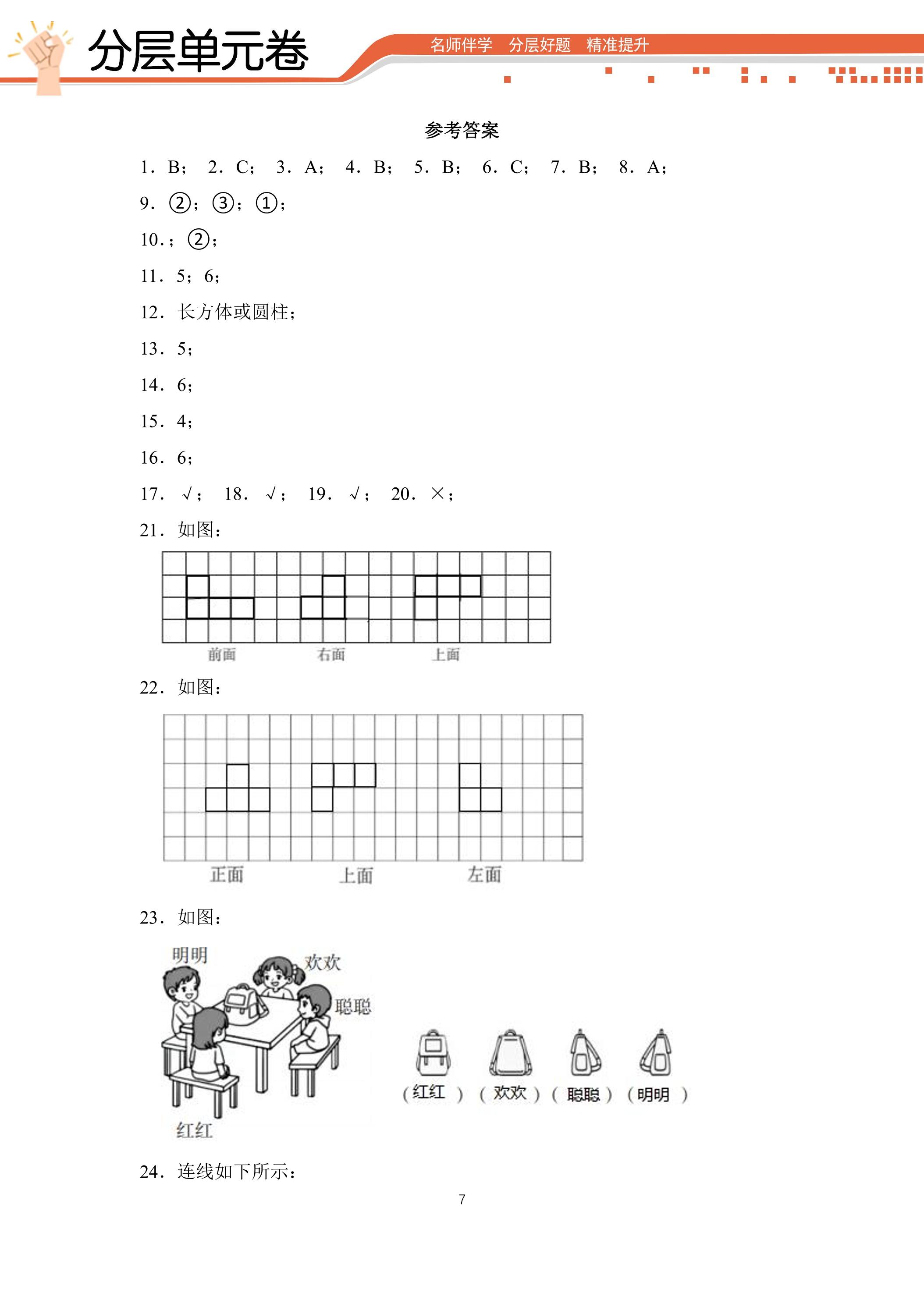 分层单元卷

名师伴学 分层好题 精准提升

参考答案

1．B； 2．C； 3．A； 4．B； 5．B； 6．C； 7．B； 8．A；

9．②；③；①；

10．；②；

11．5；6；

12．长方体或圆柱；

13．5；

14．6；

15．4；

16．6；

17．√； 18．√； 19．√； 20．×；

21．如图：

前面 右面 上面

22．如图：

正面 上面 左面

23．如图：

明明
欢欢
聪聪
红红

（红红） （欢欢） （聪聪） （明明）

24．连线如下所示：

7